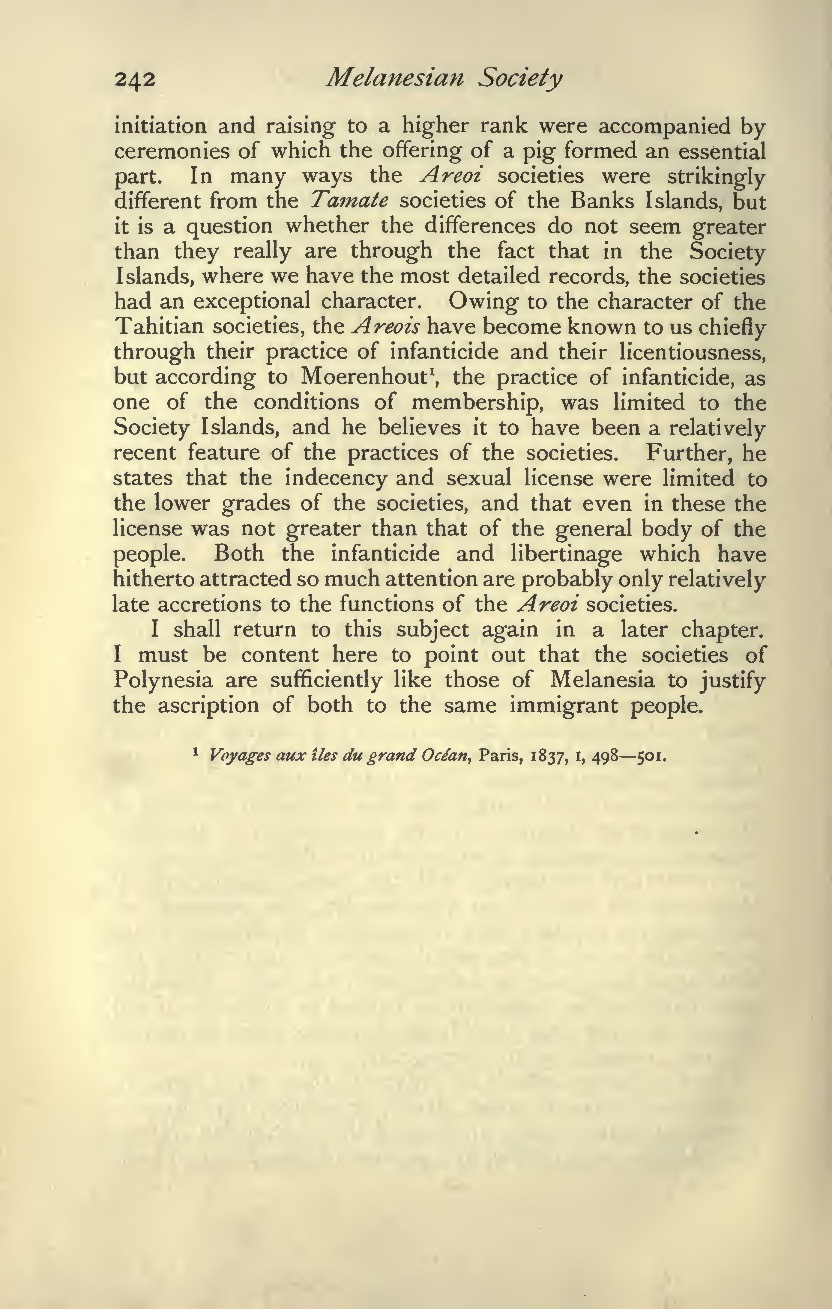 242 Melanesian Society

initiation and raising to a higher rank were accompanied by ceremonies of which the offering of a pig formed an essential part. In many ways the Areoi societies were strikingly different from the Tamate societies of the Banks Islands, but it is a question whether the differences do not seem greater than they really are through the fact that in the Society Islands, where we have the most detailed records, the societies had an exceptional character. Owing to the character of the Tahitian societies, the Areois have become known to us chiefly through their practice of infanticide and their licentiousness, but according to Moerenhout¹, the practice of infanticide, as one of the conditions of membership, was limited to the Society Islands, and he believes it to have been a relatively recent feature of the practices of the societies. Further, he states that the indecency and sexual license were limited to the lower grades of the societies, and that even in these the license was not greater than that of the general body of the people. Both the infanticide and libertinage which have hitherto attracted so much attention are probably only relatively late accretions to the functions of the Areoi societies.

I shall return to this subject again in a later chapter. I must be content here to point out that the societies of Polynesia are sufficiently like those of Melanesia to justify the ascription of both to the same immigrant people.

¹ Voyages aux îles du grand Océan, Paris, 1837, I, 498—501.